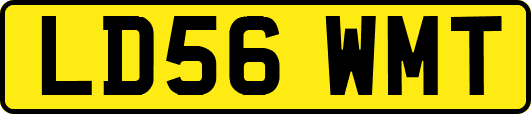 LD56 WMT